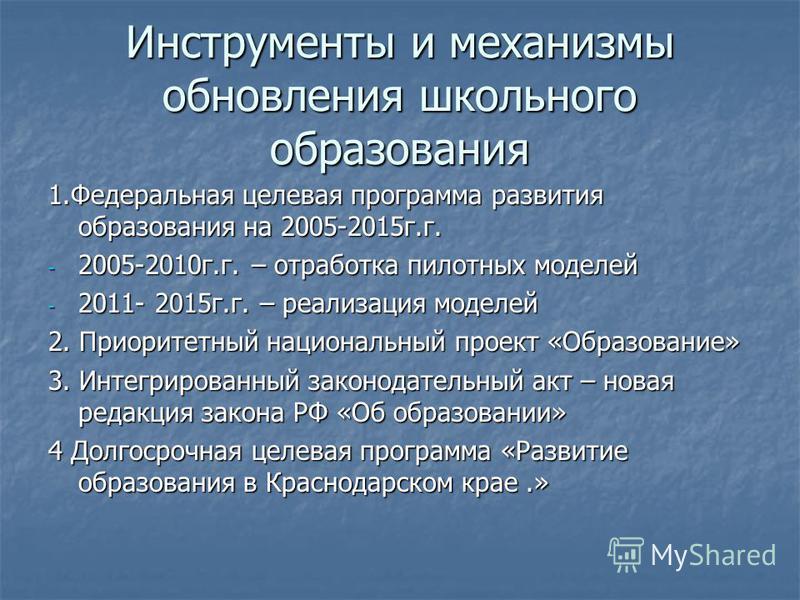 Инструменты и механизмы обновления школьного образования

1.Федеральная целевая программа развития образования на 2005-2015г.г.

- 2005-2010г.г. – отработка пилотных моделей

- 2011- 2015г.г. – реализация моделей

2. Приоритетный национальный проект «Образование»

3. Интегрированный законодательный акт – новая редакция закона РФ «Об образовании»

4 Долгосрочная целевая программа «Развитие образования в Краснодарском крае .»

MyShared